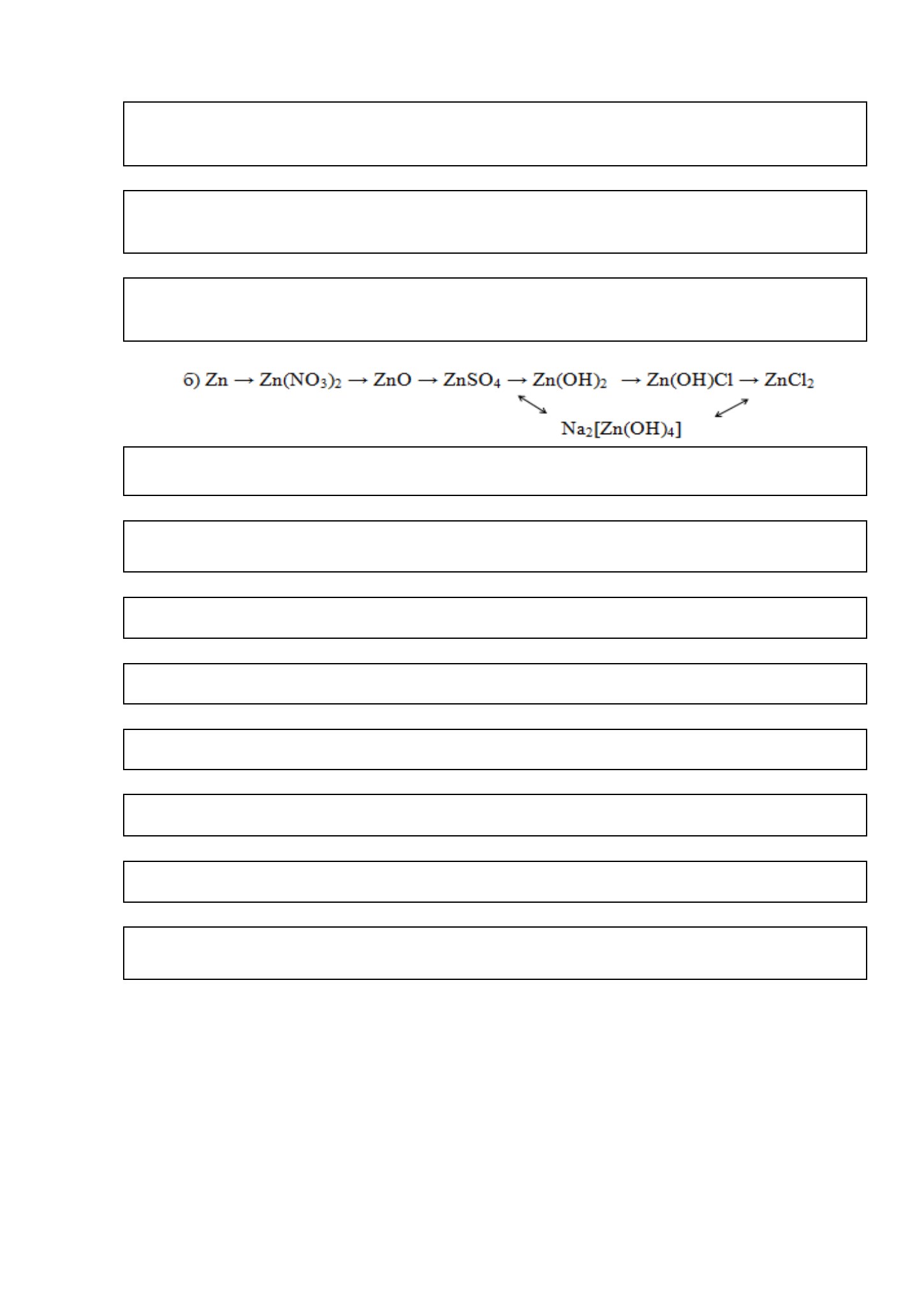 б) $Zn \rightarrow Zn(NO_3)_2 \rightarrow ZnO \rightarrow ZnSO_4 \rightarrow Zn(OH)_2 \rightarrow Zn(OH)Cl \rightarrow ZnCl_2$

$Na_2[Zn(OH)_4]$